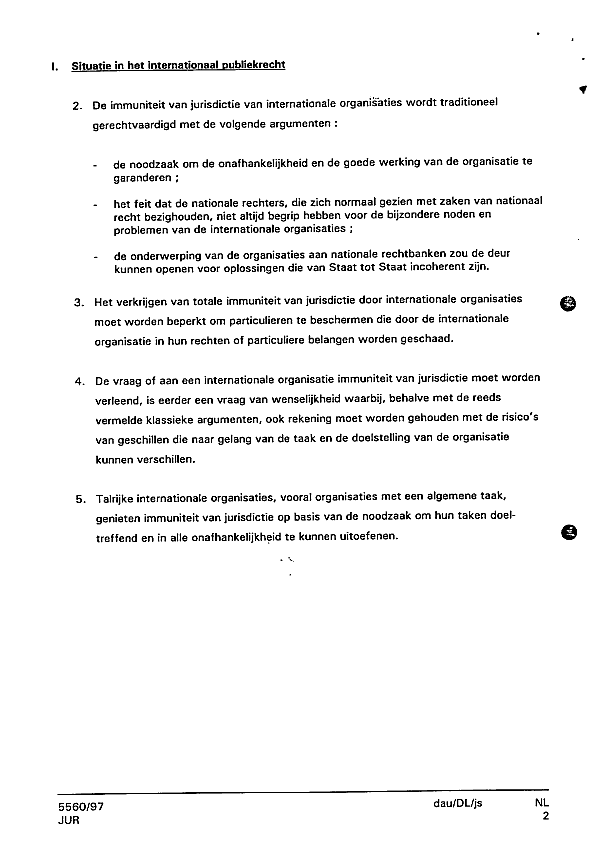 I. Situatie in het internationaal publiekrecht

2. De immuniteit van jurisdictie van internationale organisaties wordt traditioneel gerechtvaardigd met de volgende argumenten :

- de noodzaak om de onafhankelijkheid en de goede werking van de organisatie te garanderen ;

- het feit dat de nationale rechters, die zich normaal gezien met zaken van nationaal recht bezighouden, niet altijd begrip hebben voor de bijzondere noden en problemen van de internationale organisaties ;

- de onderwerping van de organisaties aan nationale rechtbanken zou de deur kunnen openen voor oplossingen die van Staat tot Staat incoherent zijn.

3. Het verkrijgen van totale immuniteit van jurisdictie door internationale organisaties moet worden beperkt om particulieren te beschermen die door de internationale organisatie in hun rechten of particuliere belangen worden geschaad.

4. De vraag of aan een internationale organisatie immuniteit van jurisdictie moet worden verleend, is eerder een vraag van wenselijkheid waarbij, behalve met de reeds vermelde klassieke argumenten, ook rekening moet worden gehouden met de risico's van geschillen die naar gelang van de taak en de doelstelling van de organisatie kunnen verschillen.

5. Talrijke internationale organisaties, vooral organisaties met een algemene taak, genieten immuniteit van jurisdictie op basis van de noodzaak om hun taken doeltreffend en in alle onafhankelijkheid te kunnen uitoefenen.

5560/97
JUR
dau/DL/js
NL
2